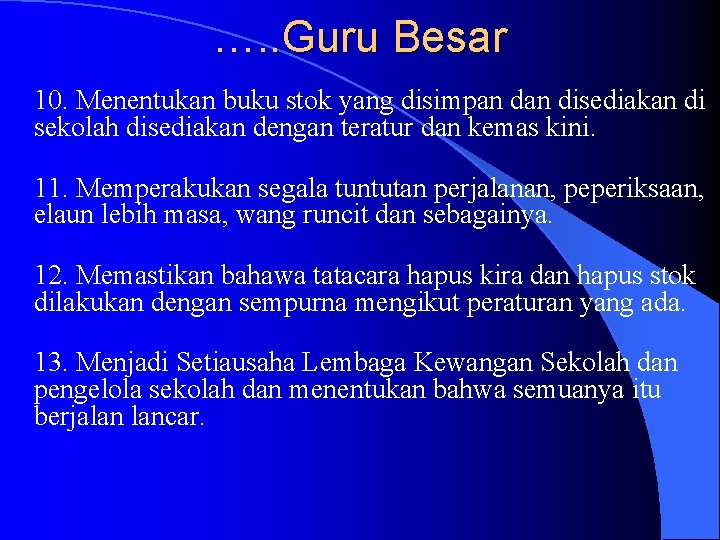 …..Guru Besar

10. Menentukan buku stok yang disimpan dan disediakan di sekolah disediakan dengan teratur dan kemas kini.

11. Memperakukan segala tuntutan perjalanan, peperiksaan, elaun lebih masa, wang runcit dan sebagainya.

12. Memastikan bahawa tatacara hapus kira dan hapus stok dilakukan dengan sempurna mengikut peraturan yang ada.

13. Menjadi Setiausaha Lembaga Kewangan Sekolah dan pengelola sekolah dan menentukan bahwa semuanya itu berjalan lancar.